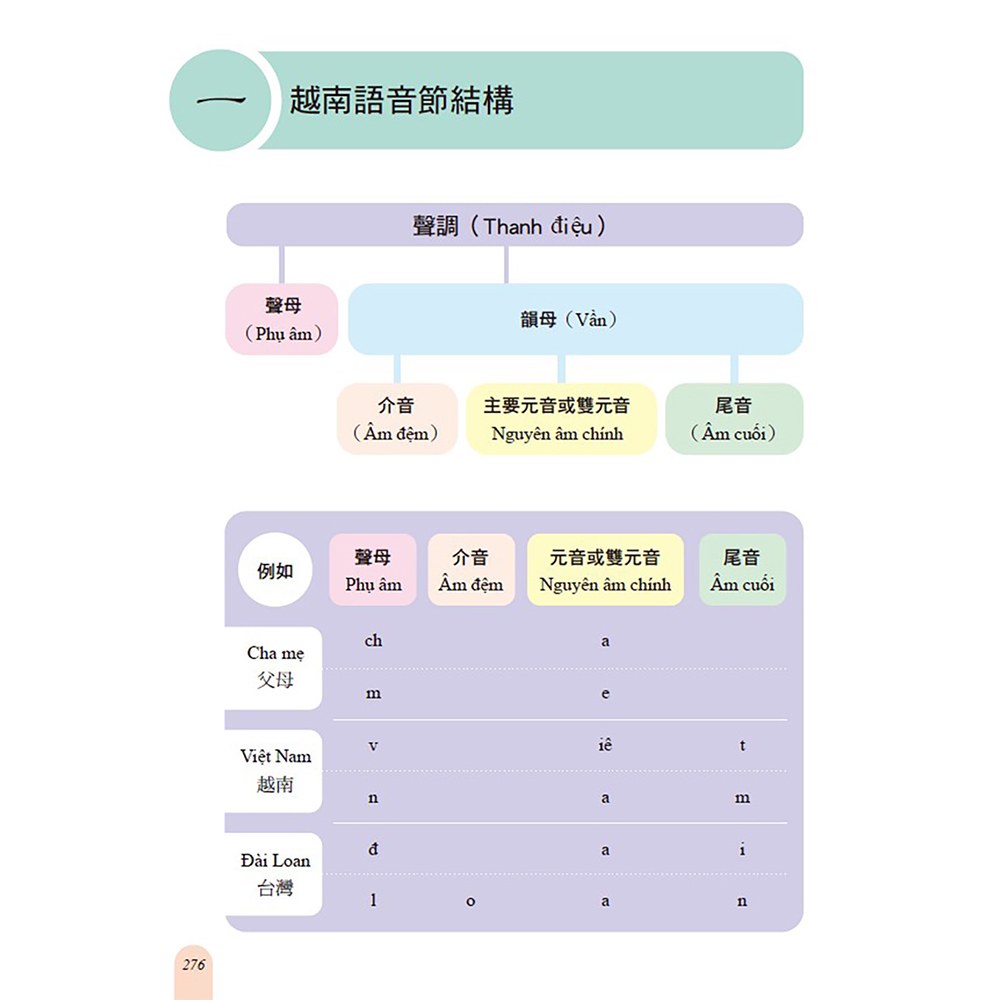 一 越南語音節結構

聲調（Thanh điệu）

聲母
（Phụ âm）

韻母（Vần）

介音
（Âm đệm）

主要元音或雙元音
Nguyên âm chính

尾音
（Âm cuối）

| 例如 | 聲母 Phụ âm | 介音 Âm đệm | 元音或雙元音 Nguyên âm chính | 尾音 Âm cuối |
|---|---|---|---|---|
| Cha mẹ 父母 | ch | | a | |
| | m | | e | |
| Việt Nam 越南 | v | | iê | t |
| | n | | a | m |
| Đài Loan 台灣 | đ | | a | i |
| | l | o | a | n |

276